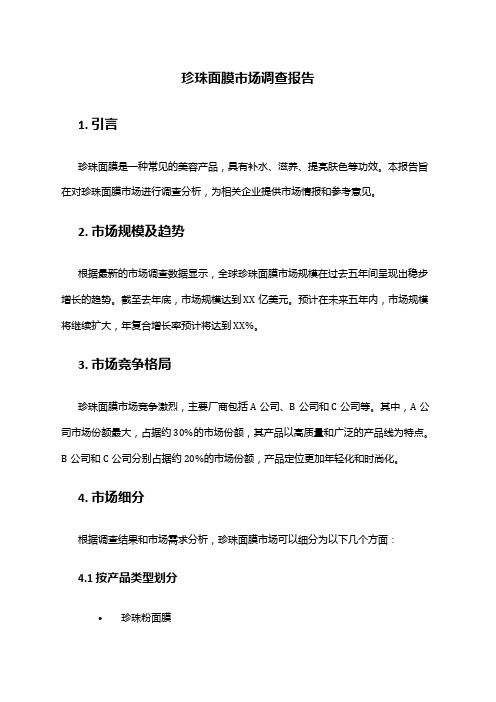 珍珠面膜市场调查报告

1. 引言

珍珠面膜是一种常见的美容产品，具有补水、滋养、提亮肤色等功效。本报告旨在对珍珠面膜市场进行调查分析，为相关企业提供市场情报和参考意见。

2. 市场规模及趋势

根据最新的市场调查数据显示，全球珍珠面膜市场规模在过去五年间呈现出稳步增长的趋势。截至去年底，市场规模达到 XX 亿美元。预计在未来五年内，市场规模将继续扩大，年复合增长率预计将达到 XX%。

3. 市场竞争格局

珍珠面膜市场竞争激烈，主要厂商包括 A 公司、B 公司和 C 公司等。其中，A 公司市场份额最大，占据约 30%的市场份额，其产品以高质量和广泛的产品线为特点。B 公司和 C 公司分别占据约 20%的市场份额，产品定位更加年轻化和时尚化。

4. 市场细分

根据调查结果和市场需求分析，珍珠面膜市场可以细分为以下几个方面：

4.1 按产品类型划分

• 珍珠粉面膜